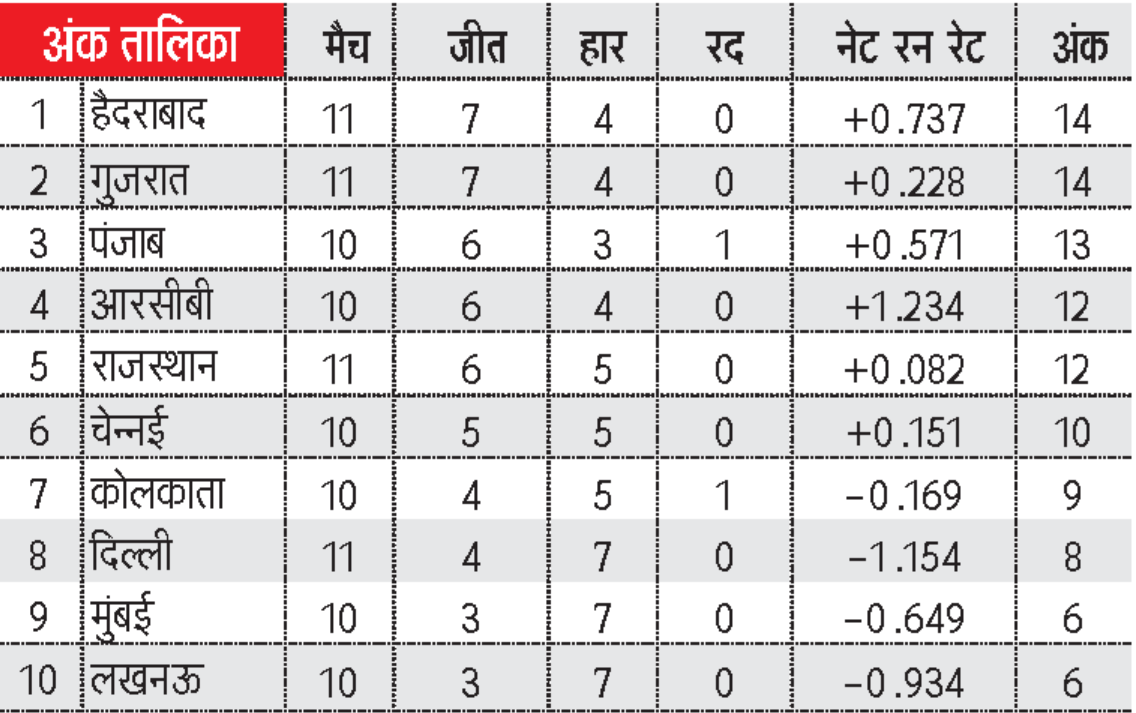 | अंक तालिका | | मैच | जीत | हार | रद | नेट रन रेट | अंक |
|---|---|---|---|---|---|---|---|
| 1 | हैदराबाद | 11 | 7 | 4 | 0 | +0.737 | 14 |
| 2 | गुजरात | 11 | 7 | 4 | 0 | +0.228 | 14 |
| 3 | पंजाब | 10 | 6 | 3 | 1 | +0.571 | 13 |
| 4 | आरसीबी | 10 | 6 | 4 | 0 | +1.234 | 12 |
| 5 | राजस्थान | 11 | 6 | 5 | 0 | +0.082 | 12 |
| 6 | चेन्नई | 10 | 5 | 5 | 0 | +0.151 | 10 |
| 7 | कोलकाता | 10 | 4 | 5 | 1 | −0.169 | 9 |
| 8 | दिल्ली | 11 | 4 | 7 | 0 | −1.154 | 8 |
| 9 | मुंबई | 10 | 3 | 7 | 0 | −0.649 | 6 |
| 10 | लखनऊ | 10 | 3 | 7 | 0 | −0.934 | 6 |